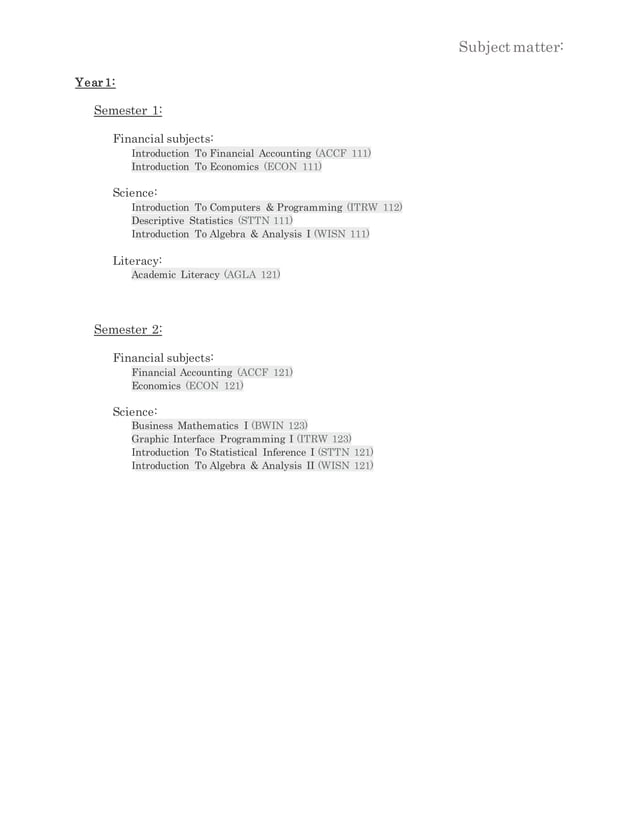 Subject matter:

Year 1:

Semester 1:

Financial subjects:
Introduction To Financial Accounting (ACCF 111)
Introduction To Economics (ECON 111)

Science:
Introduction To Computers & Programming (ITRW 112)
Descriptive Statistics (STTN 111)
Introduction To Algebra & Analysis I (WISN 111)

Literacy:
Academic Literacy (AGLA 121)

Semester 2:

Financial subjects:
Financial Accounting (ACCF 121)
Economics (ECON 121)

Science:
Business Mathematics I (BWIN 123)
Graphic Interface Programming I (ITRW 123)
Introduction To Statistical Inference I (STTN 121)
Introduction To Algebra & Analysis II (WISN 121)